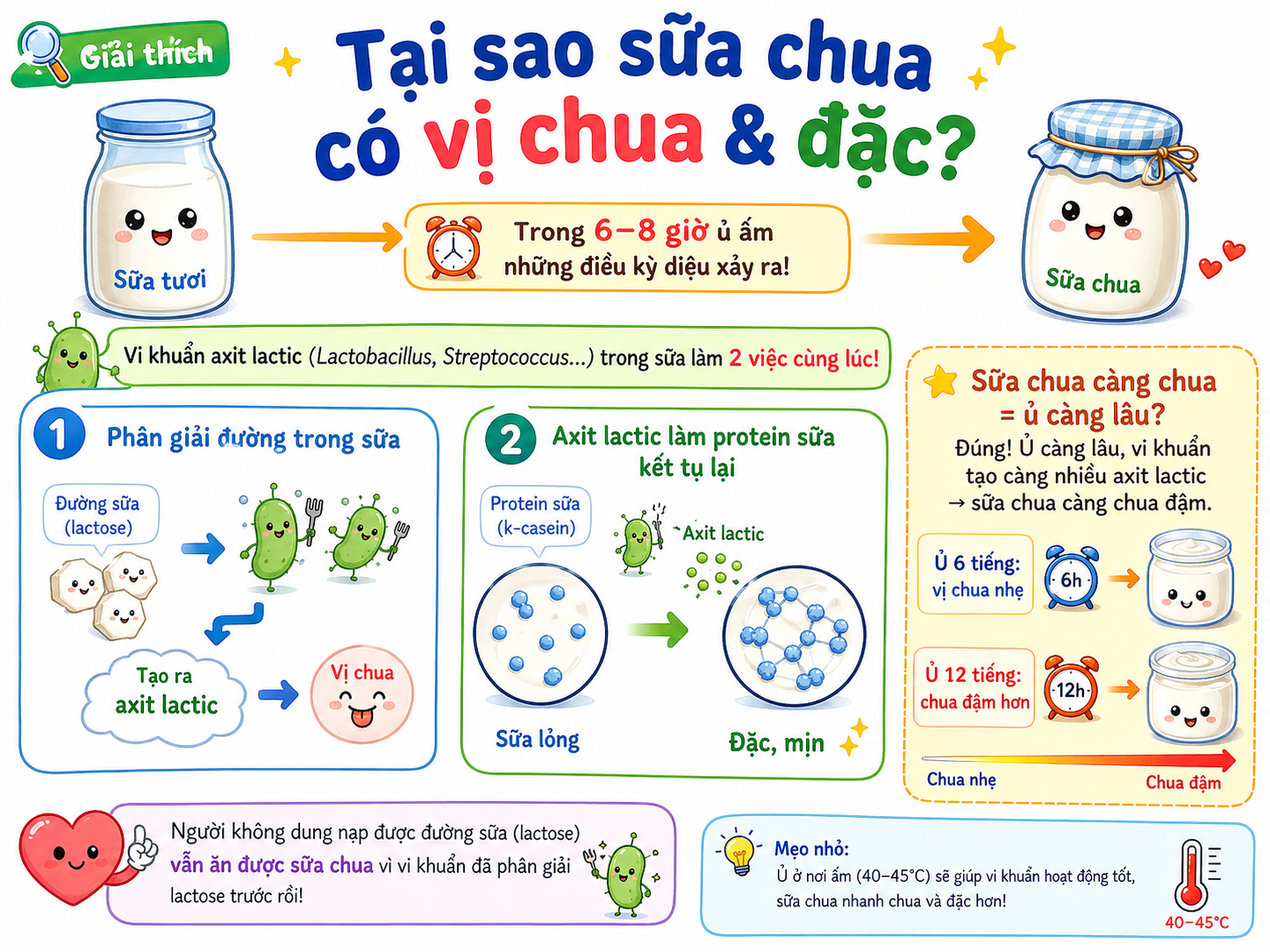 Giải thích

Tại sao sữa chua có vị chua & đặc?

Sữa tươi

Trong 6–8 giờ ủ ấm những điều kỳ diệu xảy ra!

Sữa chua

Vi khuẩn axit lactic (Lactobacillus, Streptococcus...) trong sữa làm 2 việc cùng lúc!

1 Phân giải đường trong sữa

Đường sữa (lactose)

Tạo ra axit lactic

Vị chua

2 Axit lactic làm protein sữa kết tụ lại

Protein sữa (k-casein)

Axit lactic

Sữa lỏng

Đặc, mịn

Sữa chua càng chua = ủ càng lâu?

Đúng! Ủ càng lâu, vi khuẩn tạo càng nhiều axit lactic → sữa chua càng chua đậm.

Ủ 6 tiếng: vị chua nhẹ

6h

Ủ 12 tiếng: chua đậm hơn

12h

Chua nhẹ

Chua đậm

Người không dung nạp được đường sữa (lactose) vẫn ăn được sữa chua vì vi khuẩn đã phân giải lactose trước rồi!

Mẹo nhỏ:
Ủ ở nơi ấm (40–45°C) sẽ giúp vi khuẩn hoạt động tốt, sữa chua nhanh chua và đặc hơn!

40–45°C